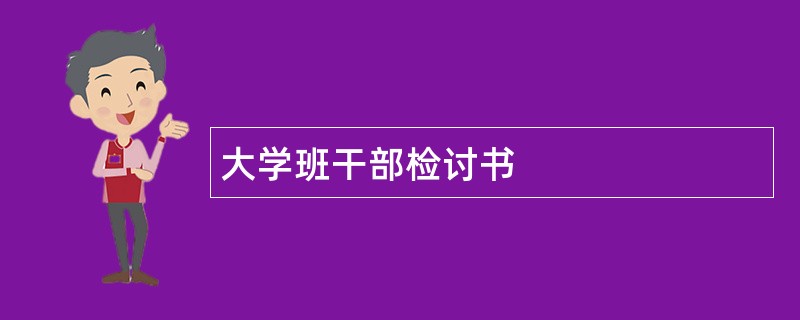 大学班干部检讨书